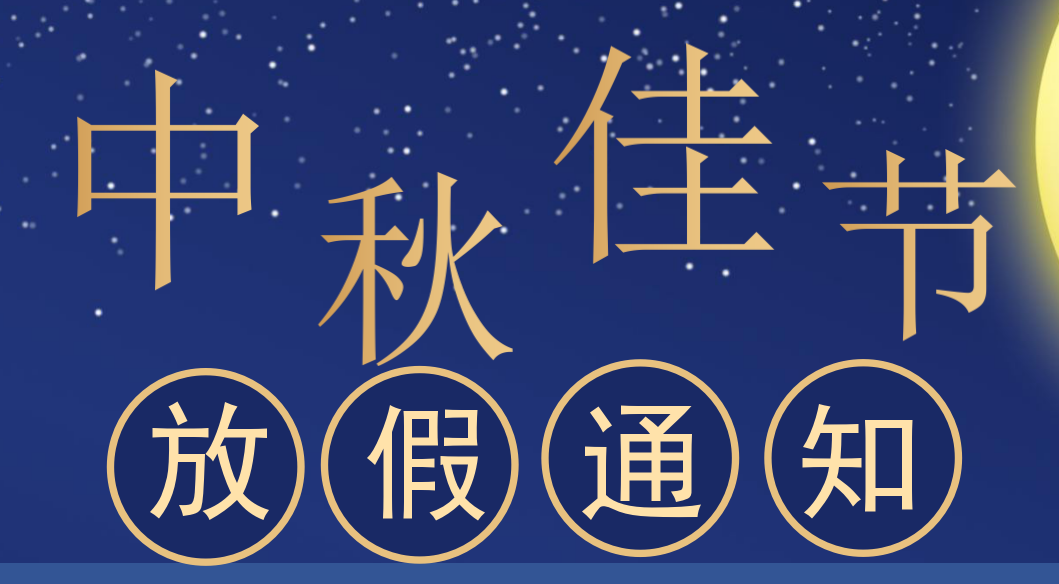 中秋佳节

放假通知